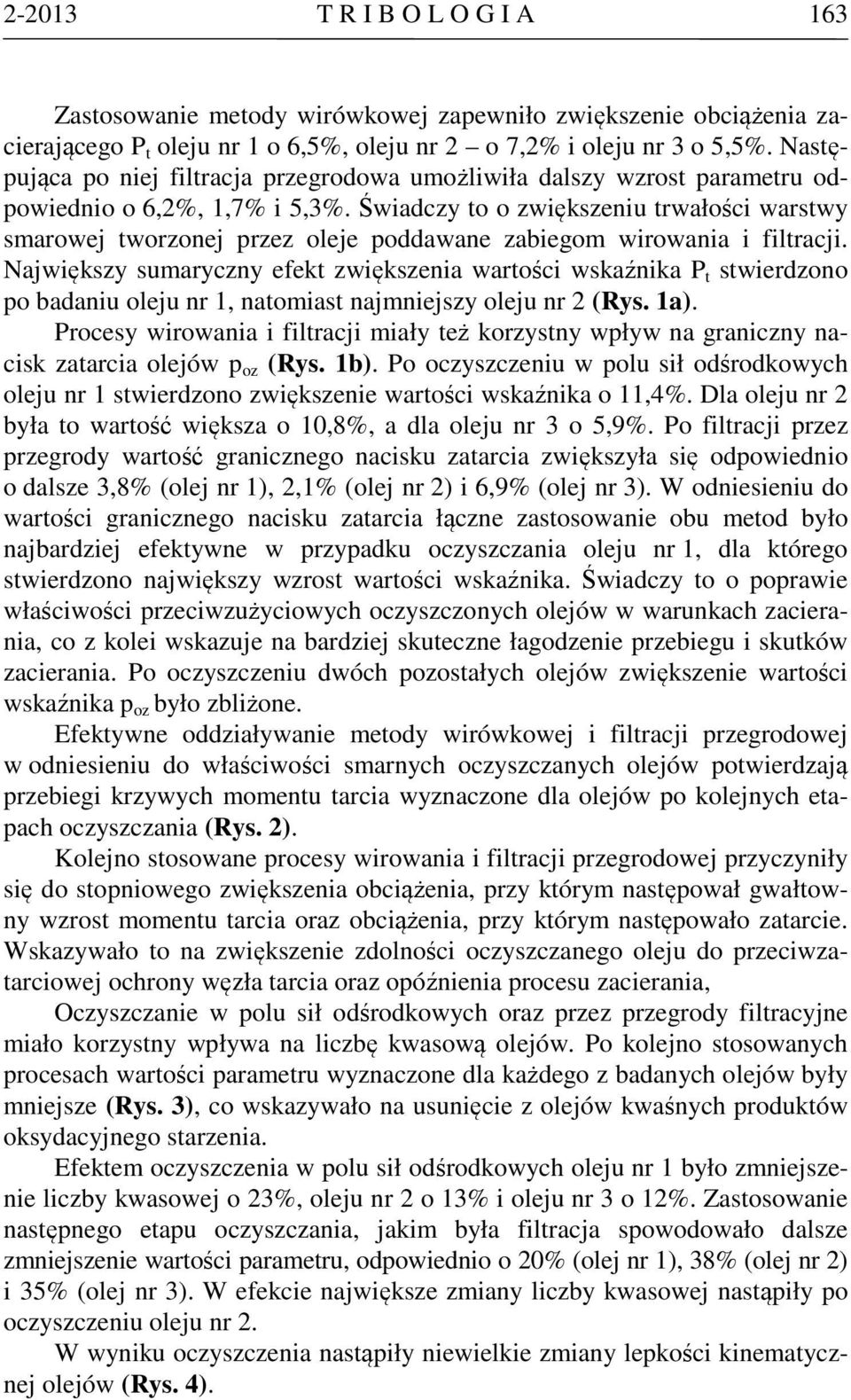 2-2013 T R I B O L O G I A 163

Zastosowanie metody wirówkowej zapewniło zwiększenie obciążenia zacierającego $P_t$ oleju nr 1 o 6,5%, oleju nr 2 – o 7,2% i oleju nr 3 o 5,5%. Następująca po niej filtracja przegrodowa umożliwiła dalszy wzrost parametru odpowiednio o 6,2%, 1,7% i 5,3%. Świadczy to o zwiększeniu trwałości warstwy smarowej tworzonej przez oleje poddawane zabiegom wirowania i filtracji. Największy sumaryczny efekt zwiększenia wartości wskaźnika $P_t$ stwierdzono po badaniu oleju nr 1, natomiast najmniejszy oleju nr 2 (Rys. 1a).

Procesy wirowania i filtracji miały też korzystny wpływ na graniczny nacisk zatarcia olejów $p_{oz}$ (Rys. 1b). Po oczyszczeniu w polu sił odśrodkowych oleju nr 1 stwierdzono zwiększenie wartości wskaźnika o 11,4%. Dla oleju nr 2 była to wartość większa o 10,8%, a dla oleju nr 3 o 5,9%. Po filtracji przez przegrody wartość granicznego nacisku zatarcia zwiększyła się odpowiednio o dalsze 3,8% (olej nr 1), 2,1% (olej nr 2) i 6,9% (olej nr 3). W odniesieniu do wartości granicznego nacisku zatarcia łączne zastosowanie obu metod było najbardziej efektywne w przypadku oczyszczania oleju nr 1, dla którego stwierdzono największy wzrost wartości wskaźnika. Świadczy to o poprawie właściwości przeciwzużyciowych oczyszczonych olejów w warunkach zacierania, co z kolei wskazuje na bardziej skuteczne łagodzenie przebiegu i skutków zacierania. Po oczyszczeniu dwóch pozostałych olejów zwiększenie wartości wskaźnika $p_{oz}$ było zbliżone.

Efektywne oddziaływanie metody wirówkowej i filtracji przegrodowej w odniesieniu do właściwości smarnych oczyszczanych olejów potwierdzają przebiegi krzywych momentu tarcia wyznaczone dla olejów po kolejnych etapach oczyszczania (Rys. 2).

Kolejno stosowane procesy wirowania i filtracji przegrodowej przyczyniły się do stopniowego zwiększenia obciążenia, przy którym następował gwałtowny wzrost momentu tarcia oraz obciążenia, przy którym następowało zatarcie. Wskazywało to na zwiększenie zdolności oczyszczanego oleju do przeciwzatarciowej ochrony węzła tarcia oraz opóźnienia procesu zacierania,

Oczyszczanie w polu sił odśrodkowych oraz przez przegrody filtracyjne miało korzystny wpływa na liczbę kwasową olejów. Po kolejno stosowanych procesach wartości parametru wyznaczone dla każdego z badanych olejów były mniejsze (Rys. 3), co wskazywało na usunięcie z olejów kwaśnych produktów oksydacyjnego starzenia.

Efektem oczyszczenia w polu sił odśrodkowych oleju nr 1 było zmniejszenie liczby kwasowej o 23%, oleju nr 2 o 13% i oleju nr 3 o 12%. Zastosowanie następnego etapu oczyszczania, jakim była filtracja spowodowało dalsze zmniejszenie wartości parametru, odpowiednio o 20% (olej nr 1), 38% (olej nr 2) i 35% (olej nr 3). W efekcie największe zmiany liczby kwasowej nastąpiły po oczyszczeniu oleju nr 2.

W wyniku oczyszczenia nastąpiły niewielkie zmiany lepkości kinematycznej olejów (Rys. 4).